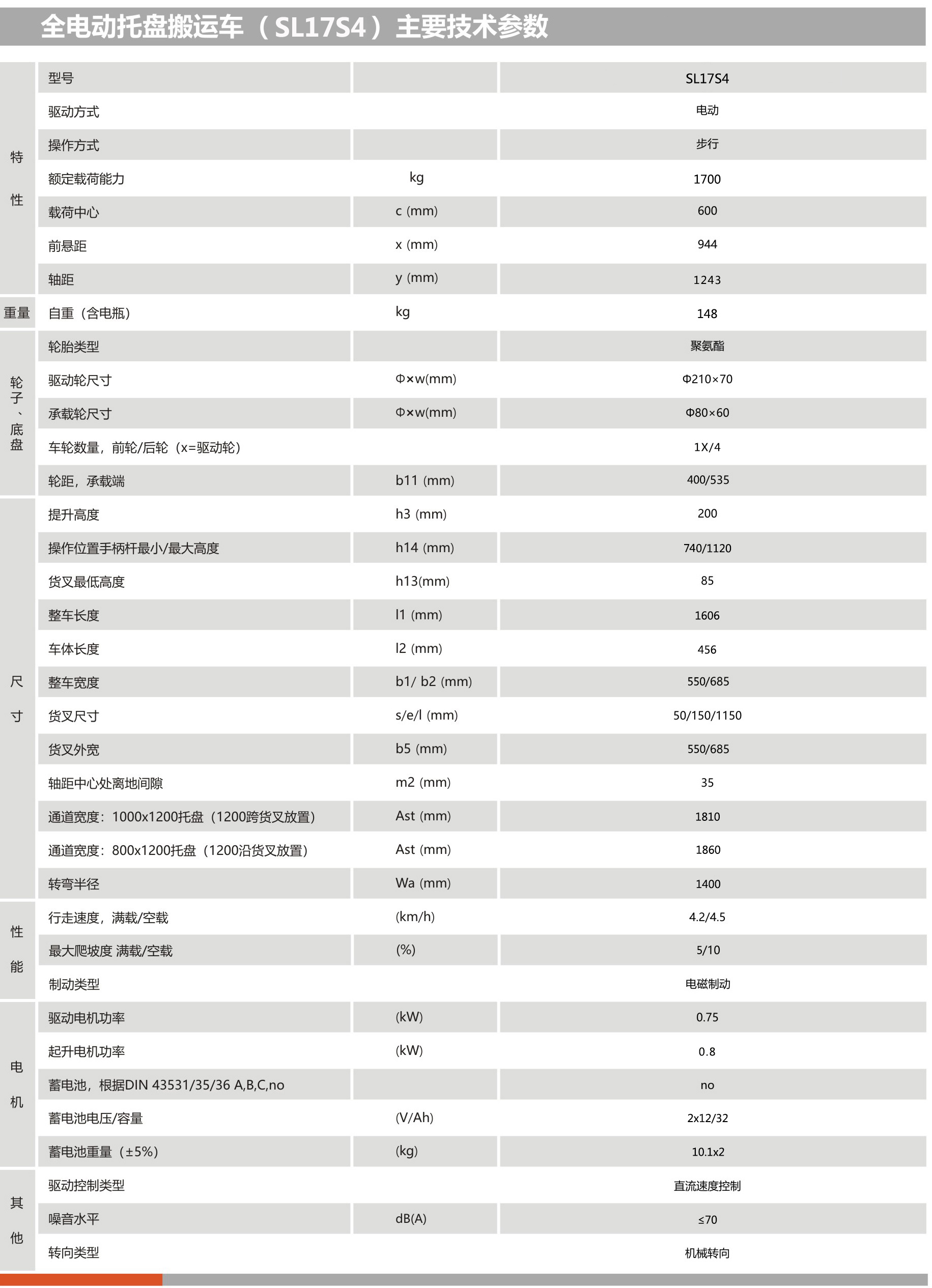 全电动托盘搬运车（SL17S4）主要技术参数

| | | | |
|---|---|---|---|
| 特性 | 型号 | | SL17S4 |
| | 驱动方式 | | 电动 |
| | 操作方式 | | 步行 |
| | 额定载荷能力 | kg | 1700 |
| | 载荷中心 | c (mm) | 600 |
| | 前悬距 | x (mm) | 944 |
| | 轴距 | y (mm) | 1243 |
| 重量 | 自重（含电瓶） | kg | 148 |
| 轮子、底盘 | 轮胎类型 | | 聚氨酯 |
| | 驱动轮尺寸 | Φ×w(mm) | Φ210×70 |
| | 承载轮尺寸 | Φ×w(mm) | Φ80×60 |
| | 车轮数量，前轮/后轮（x=驱动轮） | | 1X/4 |
| | 轮距，承载端 | b11 (mm) | 400/535 |
| 尺寸 | 提升高度 | h3 (mm) | 200 |
| | 操作位置手柄杆最小/最大高度 | h14 (mm) | 740/1120 |
| | 货叉最低高度 | h13(mm) | 85 |
| | 整车长度 | l1 (mm) | 1606 |
| | 车体长度 | l2 (mm) | 456 |
| | 整车宽度 | b1/ b2 (mm) | 550/685 |
| | 货叉尺寸 | s/e/l (mm) | 50/150/1150 |
| | 货叉外宽 | b5 (mm) | 550/685 |
| | 轴距中心处离地间隙 | m2 (mm) | 35 |
| | 通道宽度：1000x1200托盘（1200跨货叉放置） | Ast (mm) | 1810 |
| | 通道宽度：800x1200托盘（1200沿货叉放置） | Ast (mm) | 1860 |
| | 转弯半径 | Wa (mm) | 1400 |
| 性能 | 行走速度，满载/空载 | (km/h) | 4.2/4.5 |
| | 最大爬坡度 满载/空载 | (%) | 5/10 |
| | 制动类型 | | 电磁制动 |
| 电机 | 驱动电机功率 | (kW) | 0.75 |
| | 起升电机功率 | (kW) | 0.8 |
| | 蓄电池，根据DIN 43531/35/36 A,B,C,no | | no |
| | 蓄电池电压/容量 | (V/Ah) | 2x12/32 |
| | 蓄电池重量（±5%） | (kg) | 10.1x2 |
| 其他 | 驱动控制类型 | | 直流速度控制 |
| | 噪音水平 | dB(A) | ≤70 |
| | 转向类型 | | 机械转向 |